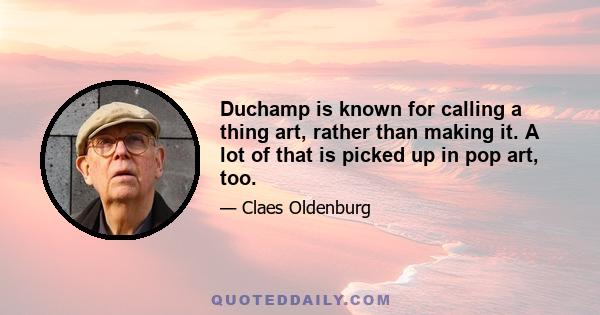 Duchamp is known for calling a thing art, rather than making it. A lot of that is picked up in pop art, too.

— Claes Oldenburg

QUOTEDDAILY.COM